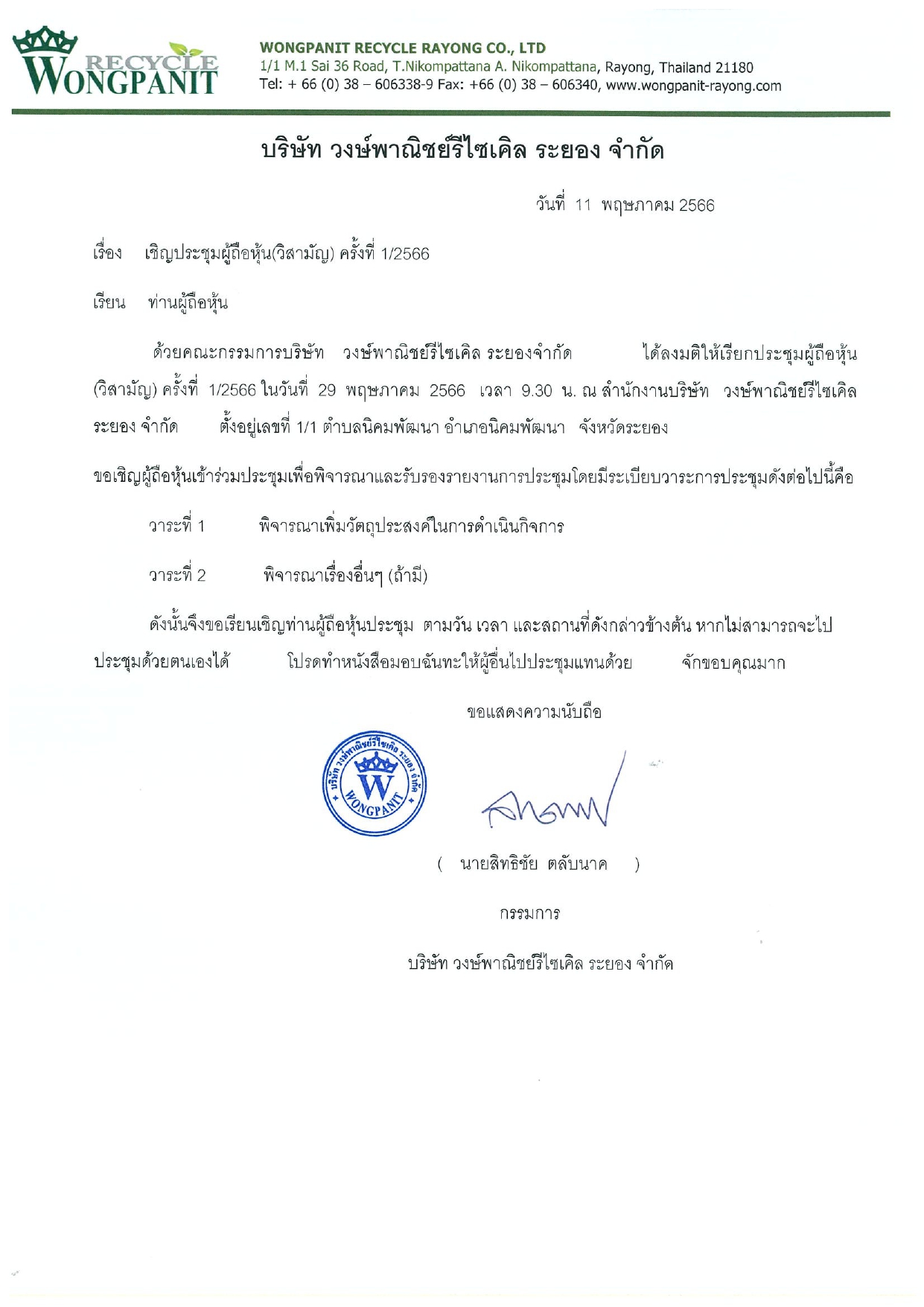 RECYCLE
WONGPANIT

WONGPANIT RECYCLE RAYONG CO., LTD
1/1 M.1 Sai 36 Road, T.Nikompattana A. Nikompattana, Rayong, Thailand 21180
Tel: + 66 (0) 38 – 606338-9 Fax: +66 (0) 38 – 606340, www.wongpanit-rayong.com

บริษัท วงษ์พาณิชย์รีไซเคิล ระยอง จำกัด

วันที่ 11 พฤษภาคม 2566

เรื่อง เชิญประชุมผู้ถือหุ้น(วิสามัญ) ครั้งที่ 1/2566

เรียน ท่านผู้ถือหุ้น

ด้วยคณะกรรมการบริษัท วงษ์พาณิชย์รีไซเคิล ระยองจำกัด ได้ลงมติให้เรียกประชุมผู้ถือหุ้น (วิสามัญ) ครั้งที่ 1/2566 ในวันที่ 29 พฤษภาคม 2566 เวลา 9.30 น. ณ สำนักงานบริษัท วงษ์พาณิชย์รีไซเคิล ระยอง จำกัด ตั้งอยู่เลขที่ 1/1 ตำบลนิคมพัฒนา อำเภอนิคมพัฒนา จังหวัดระยอง

ขอเชิญผู้ถือหุ้นเข้าร่วมประชุมเพื่อพิจารณาและรับรองรายงานการประชุมโดยมีระเบียบวาระการประชุมดังต่อไปนี้คือ

วาระที่ 1 พิจารณาเพิ่มวัตถุประสงค์ในการดำเนินกิจการ

วาระที่ 2 พิจารณาเรื่องอื่นๆ (ถ้ามี)

ดังนั้นจึงขอเรียนเชิญท่านผู้ถือหุ้นประชุม ตามวัน เวลา และสถานที่ดังกล่าวข้างต้น หากไม่สามารถจะไปประชุมด้วยตนเองได้ โปรดทำหนังสือมอบฉันทะให้ผู้อื่นไปประชุมแทนด้วย จักขอบคุณมาก

ขอแสดงความนับถือ

บริษัท วงษ์พาณิชย์รีไซเคิล ระยอง จำกัด
W
WONGPANIT

( นายสิทธิชัย ตลับนาค )

กรรมการ

บริษัท วงษ์พาณิชย์รีไซเคิล ระยอง จำกัด